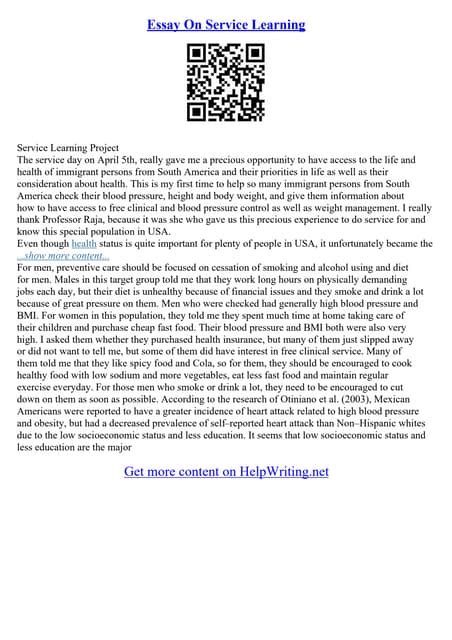 Essay On Service Learning

Service Learning Project
The service day on April 5th, really gave me a precious opportunity to have access to the life and health of immigrant persons from South America and their priorities in life as well as their consideration about health. This is my first time to help so many immigrant persons from South America check their blood pressure, height and body weight, and give them information about how to have access to free clinical and blood pressure control as well as weight management. I really thank Professor Raja, because it was she who gave us this precious experience to do service for and know this special population in USA.
Even though health status is quite important for plenty of people in USA, it unfortunately became the ...show more content...
For men, preventive care should be focused on cessation of smoking and alcohol using and diet for men. Males in this target group told me that they work long hours on physically demanding jobs each day, but their diet is unhealthy because of financial issues and they smoke and drink a lot because of great pressure on them. Men who were checked had generally high blood pressure and BMI. For women in this population, they told me they spent much time at home taking care of their children and purchase cheap fast food. Their blood pressure and BMI both were also very high. I asked them whether they purchased health insurance, but many of them just slipped away or did not want to tell me, but some of them did have interest in free clinical service. Many of them told me that they like spicy food and Cola, so for them, they should be encouraged to cook healthy food with low sodium and more vegetables, eat less fast food and maintain regular exercise everyday. For those men who smoke or drink a lot, they need to be encouraged to cut down on them as soon as possible. According to the research of Otiniano et al. (2003), Mexican Americans were reported to have a greater incidence of heart attack related to high blood pressure and obesity, but had a decreased prevalence of self-reported heart attack than Non–Hispanic whites due to the low socioeconomic status and less education. It seems that low socioeconomic status and less education are the major

Get more content on HelpWriting.net